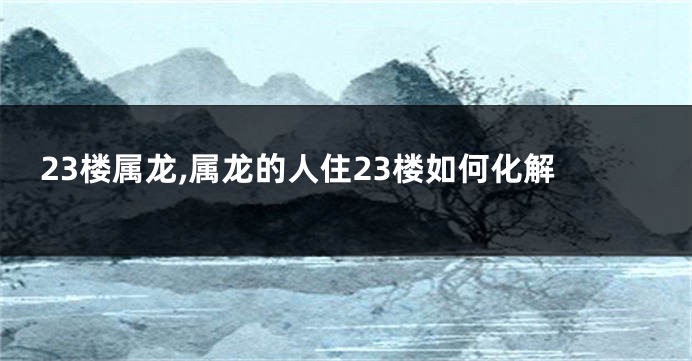 23楼属龙,属龙的人住23楼如何化解